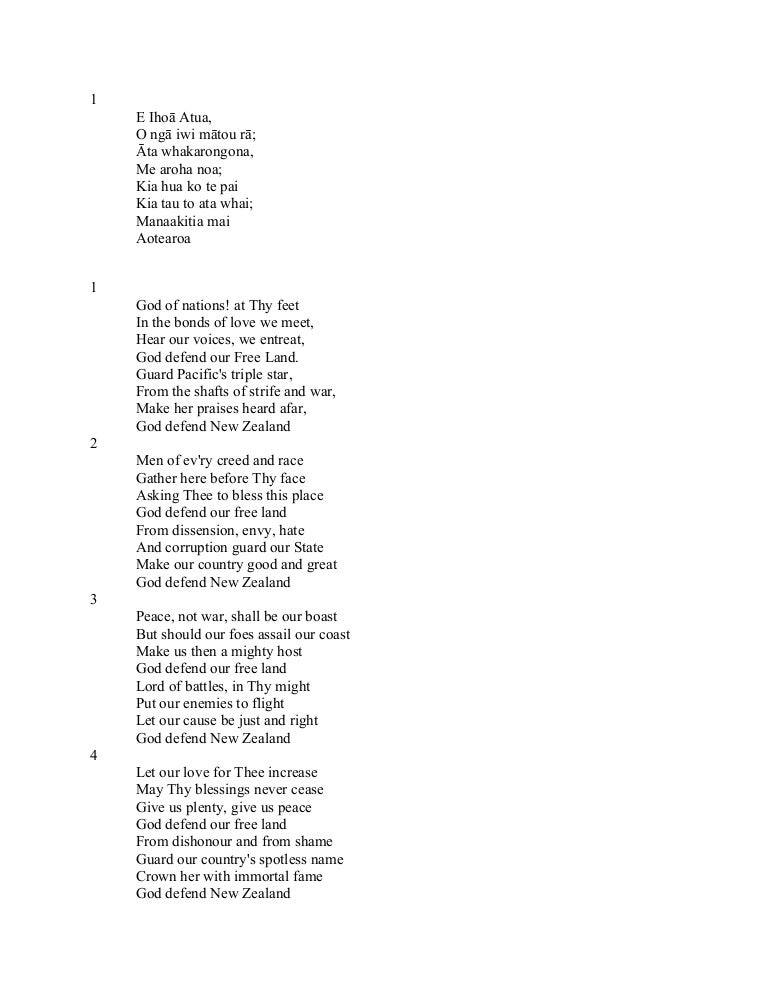 1
E Ihoā Atua,
O ngā iwi mātou rā;
Āta whakarongona,
Me aroha noa;
Kia hua ko te pai
Kia tau to ata whai;
Manaakitia mai
Aotearoa

1
God of nations! at Thy feet
In the bonds of love we meet,
Hear our voices, we entreat,
God defend our Free Land.
Guard Pacific's triple star,
From the shafts of strife and war,
Make her praises heard afar,
God defend New Zealand
2
Men of ev'ry creed and race
Gather here before Thy face
Asking Thee to bless this place
God defend our free land
From dissension, envy, hate
And corruption guard our State
Make our country good and great
God defend New Zealand
3
Peace, not war, shall be our boast
But should our foes assail our coast
Make us then a mighty host
God defend our free land
Lord of battles, in Thy might
Put our enemies to flight
Let our cause be just and right
God defend New Zealand
4
Let our love for Thee increase
May Thy blessings never cease
Give us plenty, give us peace
God defend our free land
From dishonour and from shame
Guard our country's spotless name
Crown her with immortal fame
God defend New Zealand